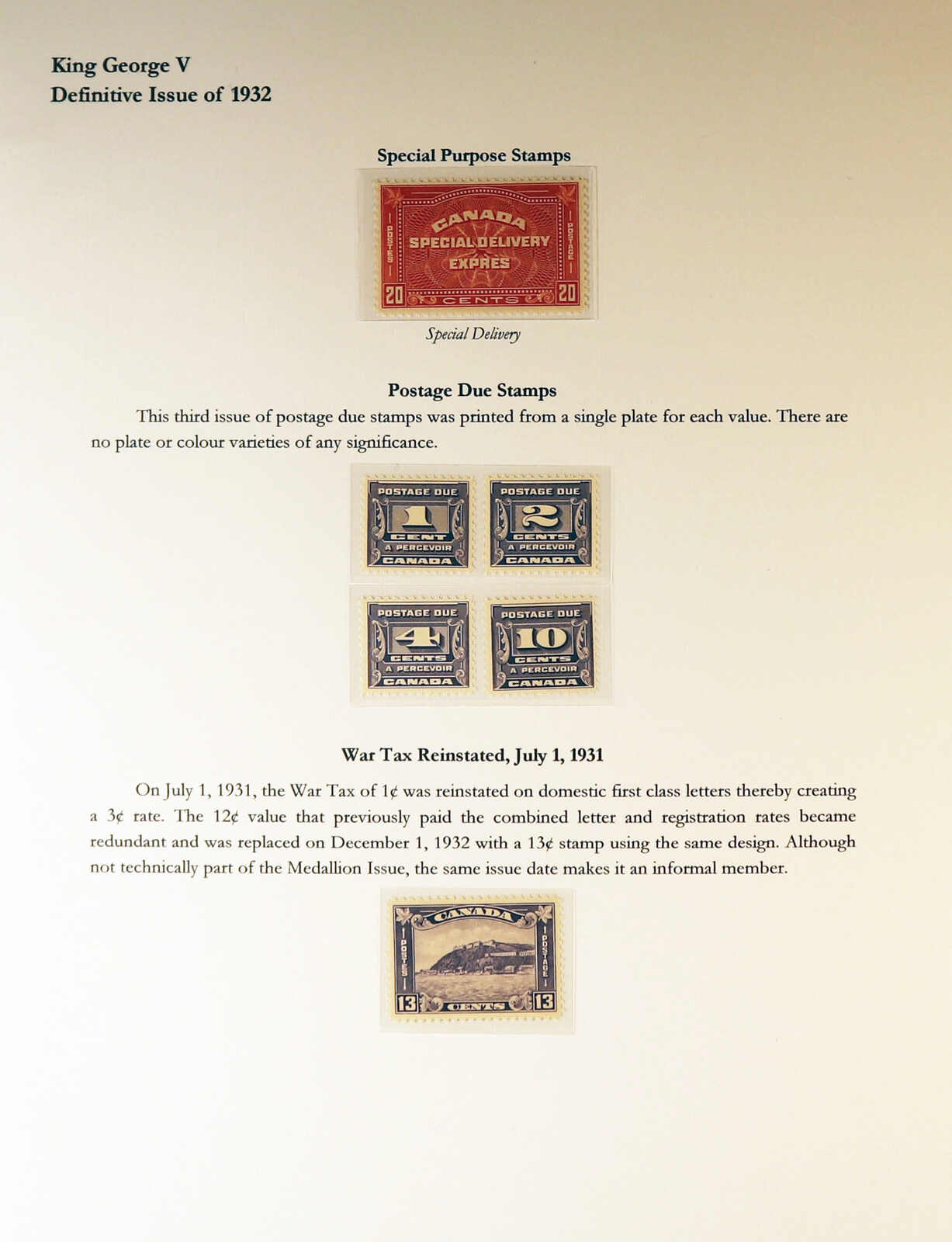 King George V
Definitive Issue of 1932

Special Purpose Stamps

CANADA
SPECIAL DELIVERY
EXPRES
POSTES
POSTAGE
20 CENTS 20

Special Delivery

Postage Due Stamps

This third issue of postage due stamps was printed from a single plate for each value. There are no plate or colour varieties of any significance.

POSTAGE DUE
1
CENT
A PERCEVOIR
CANADA

POSTAGE DUE
2
CENTS
A PERCEVOIR
CANADA

POSTAGE DUE
4
CENTS
A PERCEVOIR
CANADA

POSTAGE DUE
10
CENTS
A PERCEVOIR
CANADA

War Tax Reinstated, July 1, 1931

On July 1, 1931, the War Tax of 1¢ was reinstated on domestic first class letters thereby creating a 3¢ rate. The 12¢ value that previously paid the combined letter and registration rates became redundant and was replaced on December 1, 1932 with a 13¢ stamp using the same design. Although not technically part of the Medallion Issue, the same issue date makes it an informal member.

CANADA
POSTES
POSTAGE
13 CENTS 13